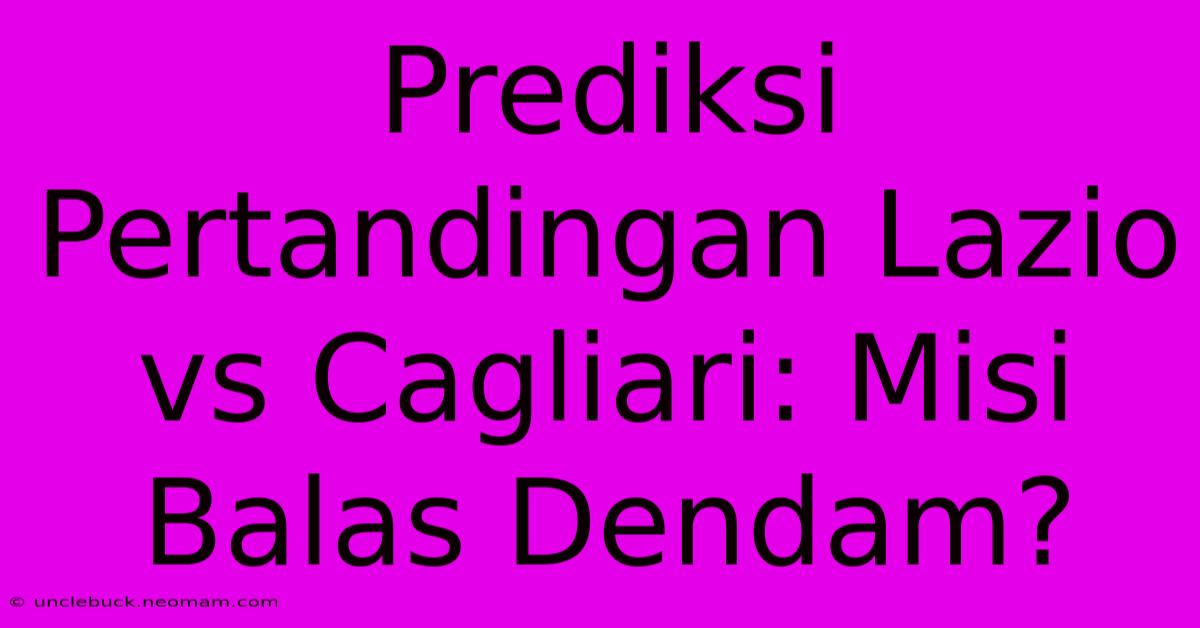 Prediksi Pertandingan Lazio vs Cagliari: Misi Balas Dendam?

© unclebuck.neomam.com